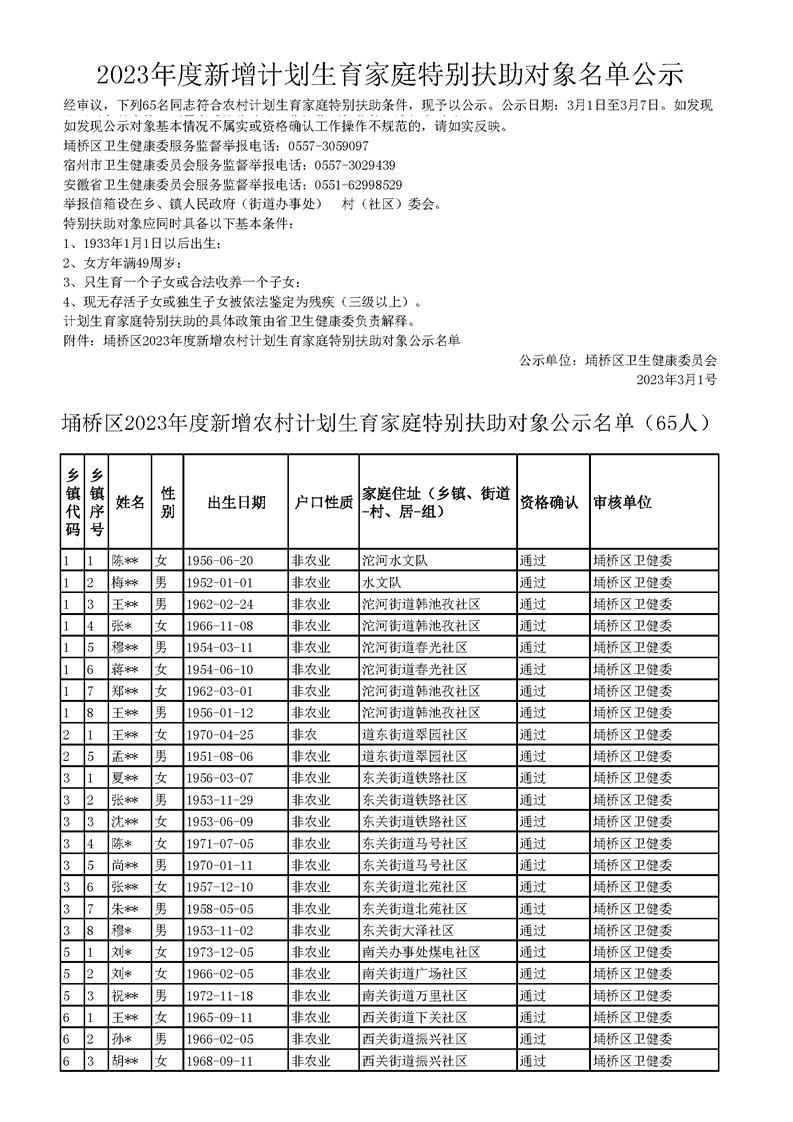 2023年度新增计划生育家庭特别扶助对象名单公示

经审议，下列65名同志符合农村计划生育家庭特别扶助条件，现予以公示。公示日期：3月1日至3月7日。如发现如发现公示对象基本情况不属实或资格确认工作操作不规范的，请如实反映。
埇桥区卫生健康委服务监督举报电话：0557-3059097
宿州市卫生健康委员会服务监督举报电话：0557-3029439
安徽省卫生健康委员会服务监督举报电话：0551-62998529
举报信箱设在乡、镇人民政府（街道办事处） 村（社区）委会。
特别扶助对象应同时具备以下基本条件：
1、1933年1月1日以后出生；
2、女方年满49周岁；
3、只生育一个子女或合法收养一个子女；
4、现无存活子女或独生子女被依法鉴定为残疾（三级以上）。
计划生育家庭特别扶助的具体政策由省卫生健康委负责解释。
附件：埇桥区2023年度新增农村计划生育家庭特别扶助对象公示名单

公示单位：埇桥区卫生健康委员会
2023年3月1号

埇桥区2023年度新增农村计划生育家庭特别扶助对象公示名单（65人）

| 乡镇代码 | 乡镇序号 | 姓名 | 性别 | 出生日期 | 户口性质 | 家庭住址（乡镇、街道-村、居-组） | 资格确认 | 审核单位 |
|---|---|---|---|---|---|---|---|---|
| 1 | 1 | 陈** | 女 | 1956-06-20 | 非农业 | 沱河水文队 | 通过 | 埇桥区卫健委 |
| 1 | 2 | 梅** | 男 | 1952-01-01 | 非农业 | 水文队 | 通过 | 埇桥区卫健委 |
| 1 | 3 | 王** | 男 | 1962-02-24 | 非农业 | 沱河街道韩池孜社区 | 通过 | 埇桥区卫健委 |
| 1 | 4 | 张* | 女 | 1966-11-08 | 非农业 | 沱河街道韩池孜社区 | 通过 | 埇桥区卫健委 |
| 1 | 5 | 穆** | 男 | 1954-03-11 | 非农业 | 沱河街道春光社区 | 通过 | 埇桥区卫健委 |
| 1 | 6 | 蒋** | 女 | 1954-06-10 | 非农业 | 沱河街道春光社区 | 通过 | 埇桥区卫健委 |
| 1 | 7 | 郑** | 女 | 1962-03-01 | 非农业 | 沱河街道韩池孜社区 | 通过 | 埇桥区卫健委 |
| 1 | 8 | 王** | 男 | 1956-01-12 | 非农业 | 沱河街道韩池孜社区 | 通过 | 埇桥区卫健委 |
| 2 | 1 | 王** | 女 | 1970-04-25 | 非农 | 道东街道翠园社区 | 通过 | 埇桥区卫健委 |
| 2 | 5 | 孟** | 男 | 1951-08-06 | 非农业 | 道东街道翠园社区 | 通过 | 埇桥区卫健委 |
| 3 | 1 | 夏** | 女 | 1956-03-07 | 非农业 | 东关街道铁路社区 | 通过 | 埇桥区卫健委 |
| 3 | 2 | 张** | 男 | 1953-11-29 | 非农业 | 东关街道铁路社区 | 通过 | 埇桥区卫健委 |
| 3 | 3 | 沈** | 女 | 1953-06-09 | 非农业 | 东关街道铁路社区 | 通过 | 埇桥区卫健委 |
| 3 | 4 | 陈* | 女 | 1971-07-05 | 非农业 | 东关街道马号社区 | 通过 | 埇桥区卫健委 |
| 3 | 5 | 尚** | 男 | 1970-01-11 | 非农业 | 东关街道马号社区 | 通过 | 埇桥区卫健委 |
| 3 | 6 | 张** | 女 | 1957-12-10 | 非农业 | 东关街道北苑社区 | 通过 | 埇桥区卫健委 |
| 3 | 7 | 朱** | 男 | 1958-05-05 | 非农业 | 东关街道北苑社区 | 通过 | 埇桥区卫健委 |
| 3 | 8 | 穆* | 男 | 1953-11-02 | 非农业 | 东关街大泽社区 | 通过 | 埇桥区卫健委 |
| 5 | 1 | 刘* | 女 | 1973-12-05 | 非农业 | 南关办事处煤电社区 | 通过 | 埇桥区卫健委 |
| 5 | 2 | 刘* | 女 | 1966-02-05 | 非农业 | 南关街道广场社区 | 通过 | 埇桥区卫健委 |
| 5 | 3 | 祝** | 男 | 1972-11-18 | 非农业 | 南关街道万里社区 | 通过 | 埇桥区卫健委 |
| 6 | 1 | 王** | 女 | 1965-09-11 | 非农业 | 西关街道下关社区 | 通过 | 埇桥区卫健委 |
| 6 | 2 | 孙* | 男 | 1966-02-05 | 非农业 | 西关街道振兴社区 | 通过 | 埇桥区卫健委 |
| 6 | 3 | 胡** | 女 | 1968-09-11 | 非农业 | 西关街道振兴社区 | 通过 | 埇桥区卫健委 |